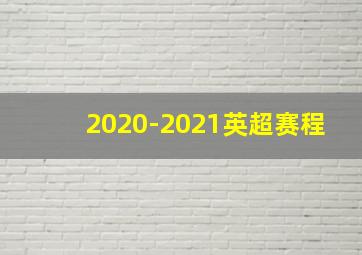 2020-2021英超赛程